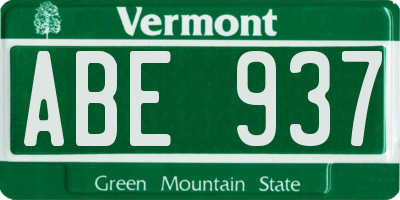 Vermont

ABE 937

Green Mountain State